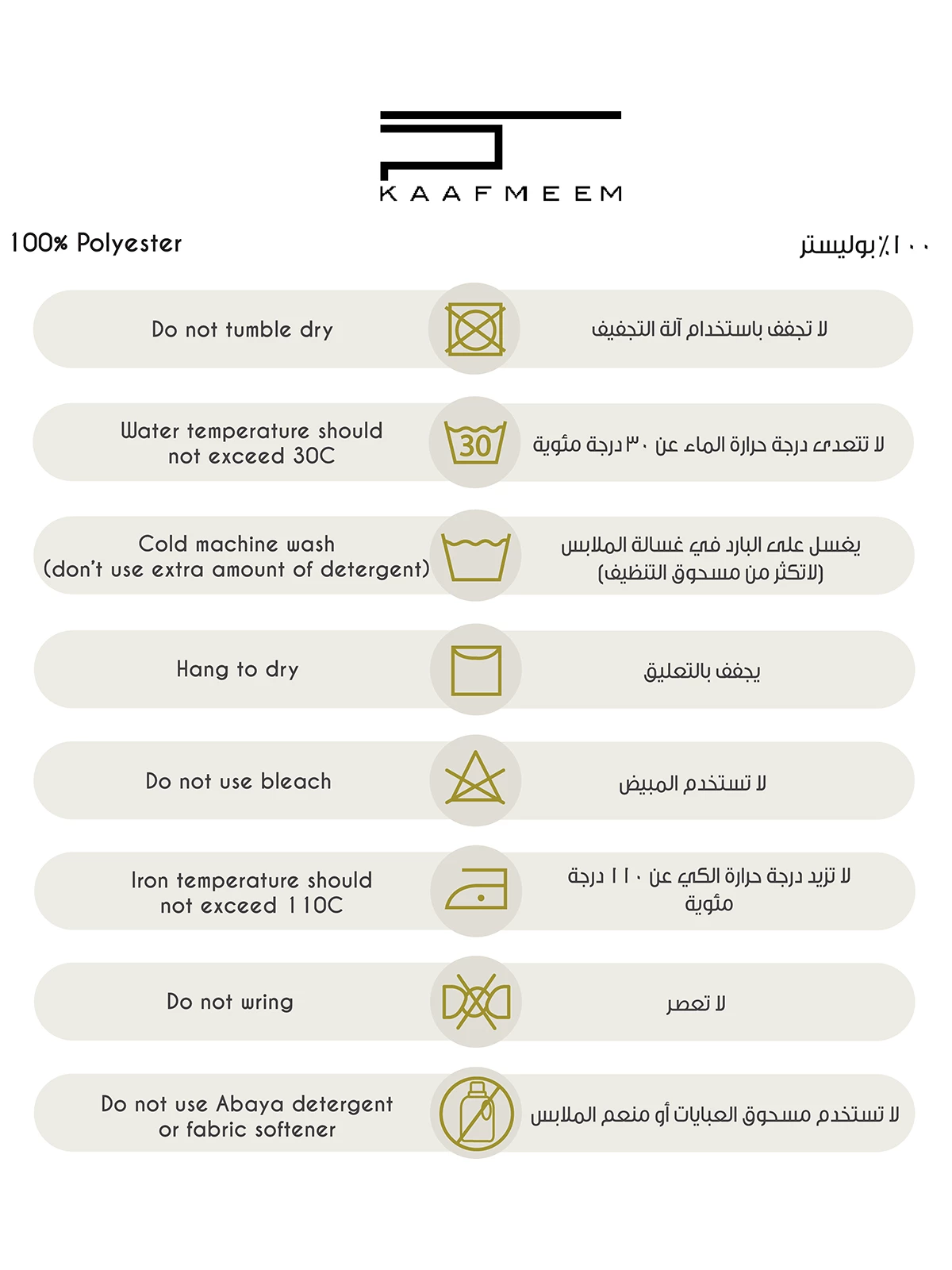 KAAFMEEM

100% Polyester

١٠٠٪بوليستر

Do not tumble dry

لا تجفف باستخدام آلة التجفيف

Water temperature should not exceed 30C

30

لا تتعدى درجة حرارة الماء عن ٣٠ درجة مئوية

Cold machine wash (don't use extra amount of detergent)

يغسل على البارد في غسالة الملابس (لاتكثر من مسحوق التنظيف)

Hang to dry

يجفف بالتعليق

Do not use bleach

لا تستخدم المبيض

Iron temperature should not exceed 110C

لا تزيد درجة حرارة الكي عن ١١٠ درجة مئوية

Do not wring

لا تعصر

Do not use Abaya detergent or fabric softener

لا تستخدم مسحوق العبايات أو منعم الملابس